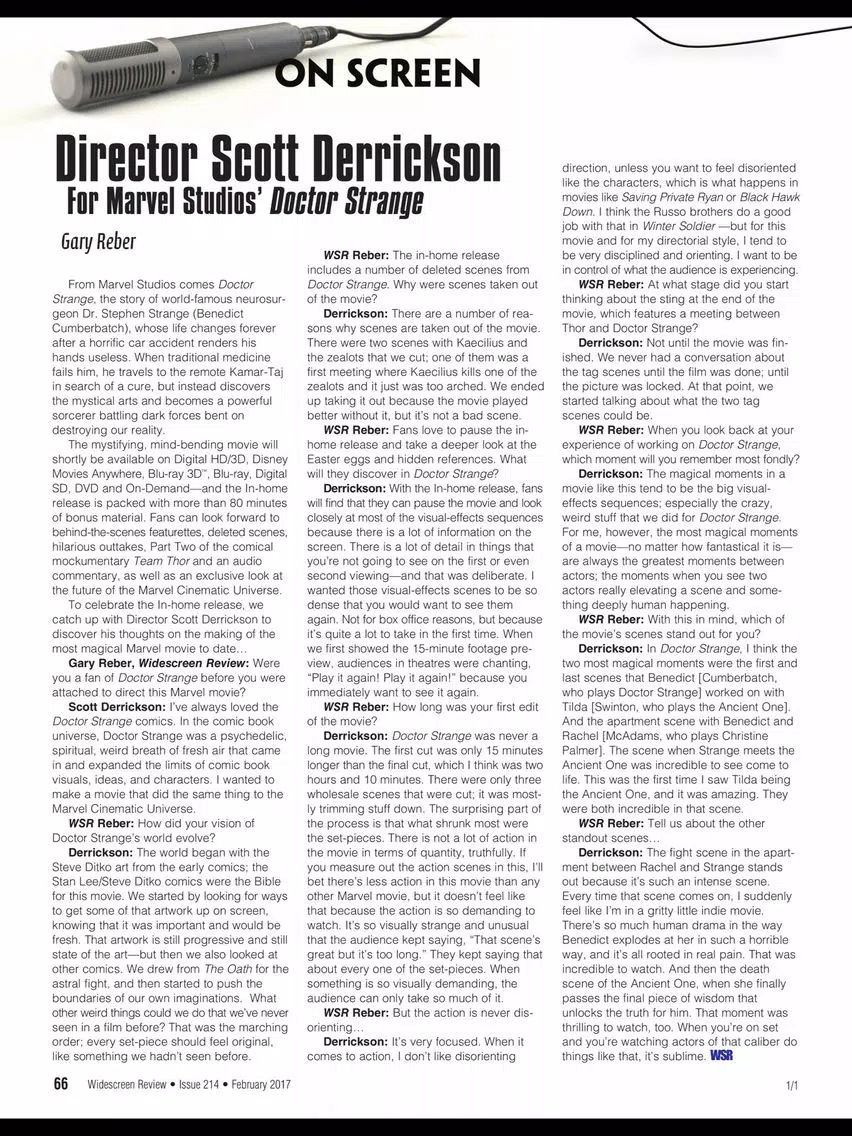 ON SCREEN

Director Scott Derrickson

For Marvel Studios' Doctor Strange

Gary Reber

From Marvel Studios comes Doctor Strange, the story of world-famous neurosurgeon Dr. Stephen Strange (Benedict Cumberbatch), whose life changes forever after a horrific car accident renders his hands useless. When traditional medicine fails him, he travels to the remote Kamar-Taj in search of a cure, but instead discovers the mystical arts and becomes a powerful sorcerer battling dark forces bent on destroying our reality.

The mystifying, mind-bending movie will shortly be available on Digital HD/3D, Disney Movies Anywhere, Blu-ray 3D™, Blu-ray, Digital SD, DVD and On-Demand—and the In-home release is packed with more than 80 minutes of bonus material. Fans can look forward to behind-the-scenes featurettes, deleted scenes, hilarious outtakes, Part Two of the comical mockumentary Team Thor and an audio commentary, as well as an exclusive look at the future of the Marvel Cinematic Universe.

To celebrate the In-home release, we catch up with Director Scott Derrickson to discover his thoughts on the making of the most magical Marvel movie to date…

Gary Reber, Widescreen Review: Were you a fan of Doctor Strange before you were attached to direct this Marvel movie?

Scott Derrickson: I've always loved the Doctor Strange comics. In the comic book universe, Doctor Strange was a psychedelic, spiritual, weird breath of fresh air that came in and expanded the limits of comic book visuals, ideas, and characters. I wanted to make a movie that did the same thing to the Marvel Cinematic Universe.

WSR Reber: How did your vision of Doctor Strange's world evolve?

Derrickson: The world began with the Steve Ditko art from the early comics; the Stan Lee/Steve Ditko comics were the Bible for this movie. We started by looking for ways to get some of that artwork up on screen, knowing that it was important and would be fresh. That artwork is still progressive and still state of the art—but then we also looked at other comics. We drew from The Oath for the astral fight, and then started to push the boundaries of our own imaginations. What other weird things could we do that we've never seen in a film before? That was the marching order; every set-piece should feel original, like something we hadn't seen before.

WSR Reber: The in-home release includes a number of deleted scenes from Doctor Strange. Why were scenes taken out of the movie?

Derrickson: There are a number of reasons why scenes are taken out of the movie. There were two scenes with Kaecilius and the zealots that we cut; one of them was a first meeting where Kaecilius kills one of the zealots and it just was too arched. We ended up taking it out because the movie played better without it, but it's not a bad scene.

WSR Reber: Fans love to pause the in-home release and take a deeper look at the Easter eggs and hidden references. What will they discover in Doctor Strange?

Derrickson: With the In-home release, fans will find that they can pause the movie and look closely at most of the visual-effects sequences because there is a lot of information on the screen. There is a lot of detail in things that you're not going to see on the first or even second viewing—and that was deliberate. I wanted those visual-effects scenes to be so dense that you would want to see them again. Not for box office reasons, but because it's quite a lot to take in the first time. When we first showed the 15-minute footage preview, audiences in theatres were chanting, "Play it again! Play it again!" because you immediately want to see it again.

WSR Reber: How long was your first edit of the movie?

Derrickson: Doctor Strange was never a long movie. The first cut was only 15 minutes longer than the final cut, which I think was two hours and 10 minutes. There were only three wholesale scenes that were cut; it was mostly trimming stuff down. The surprising part of the process is that what shrunk most were the set-pieces. There is not a lot of action in the movie in terms of quantity, truthfully. If you measure out the action scenes in this, I'll bet there's less action in this movie than any other Marvel movie, but it doesn't feel like that because the action is so demanding to watch. It's so visually strange and unusual that the audience kept saying, "That scene's great but it's too long." They kept saying that about every one of the set-pieces. When something is so visually demanding, the audience can only take so much of it.

WSR Reber: But the action is never disorienting…

Derrickson: It's very focused. When it comes to action, I don't like disorienting direction, unless you want to feel disoriented like the characters, which is what happens in movies like Saving Private Ryan or Black Hawk Down. I think the Russo brothers do a good job with that in Winter Soldier —but for this movie and for my directorial style, I tend to be very disciplined and orienting. I want to be in control of what the audience is experiencing.

WSR Reber: At what stage did you start thinking about the sting at the end of the movie, which features a meeting between Thor and Doctor Strange?

Derrickson: Not until the movie was finished. We never had a conversation about the tag scenes until the film was done; until the picture was locked. At that point, we started talking about what the two tag scenes could be.

WSR Reber: When you look back at your experience of working on Doctor Strange, which moment will you remember most fondly?

Derrickson: The magical moments in a movie like this tend to be the big visual-effects sequences; especially the crazy, weird stuff that we did for Doctor Strange. For me, however, the most magical moments of a movie—no matter how fantastical it is—are always the greatest moments between actors; the moments when you see two actors really elevating a scene and something deeply human happening.

WSR Reber: With this in mind, which of the movie's scenes stand out for you?

Derrickson: In Doctor Strange, I think the two most magical moments were the first and last scenes that Benedict [Cumberbatch, who plays Doctor Strange] worked on with Tilda [Swinton, who plays the Ancient One]. And the apartment scene with Benedict and Rachel [McAdams, who plays Christine Palmer]. The scene when Strange meets the Ancient One was incredible to see come to life. This was the first time I saw Tilda being the Ancient One, and it was amazing. They were both incredible in that scene.

WSR Reber: Tell us about the other standout scenes…

Derrickson: The fight scene in the apartment between Rachel and Strange stands out because it's such an intense scene. Every time that scene comes on, I suddenly feel like I'm in a gritty little indie movie. There's so much human drama in the way Benedict explodes at her in such a horrible way, and it's all rooted in real pain. That was incredible to watch. And then the death scene of the Ancient One, when she finally passes the final piece of wisdom that unlocks the truth for him. That moment was thrilling to watch, too. When you're on set and you're watching actors of that caliber do things like that, it's sublime. WSR

66 Widescreen Review • Issue 214 • February 2017

1/1